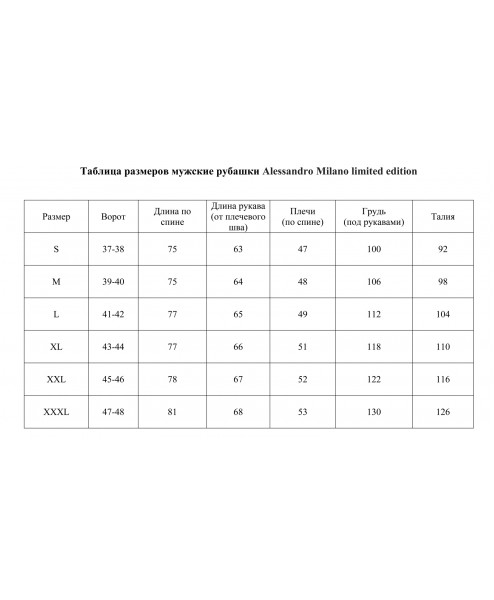 Таблица размеров мужские рубашки Alessandro Milano limited edition

| Размер | Ворот | Длина по спине | Длина рукава (от плечевого шва) | Плечи (по спине) | Грудь (под рукавами) | Талия |
|---|---|---|---|---|---|---|
| S | 37-38 | 75 | 63 | 47 | 100 | 92 |
| M | 39-40 | 75 | 64 | 48 | 106 | 98 |
| L | 41-42 | 77 | 65 | 49 | 112 | 104 |
| XL | 43-44 | 77 | 66 | 51 | 118 | 110 |
| XXL | 45-46 | 78 | 67 | 52 | 122 | 116 |
| XXXL | 47-48 | 81 | 68 | 53 | 130 | 126 |